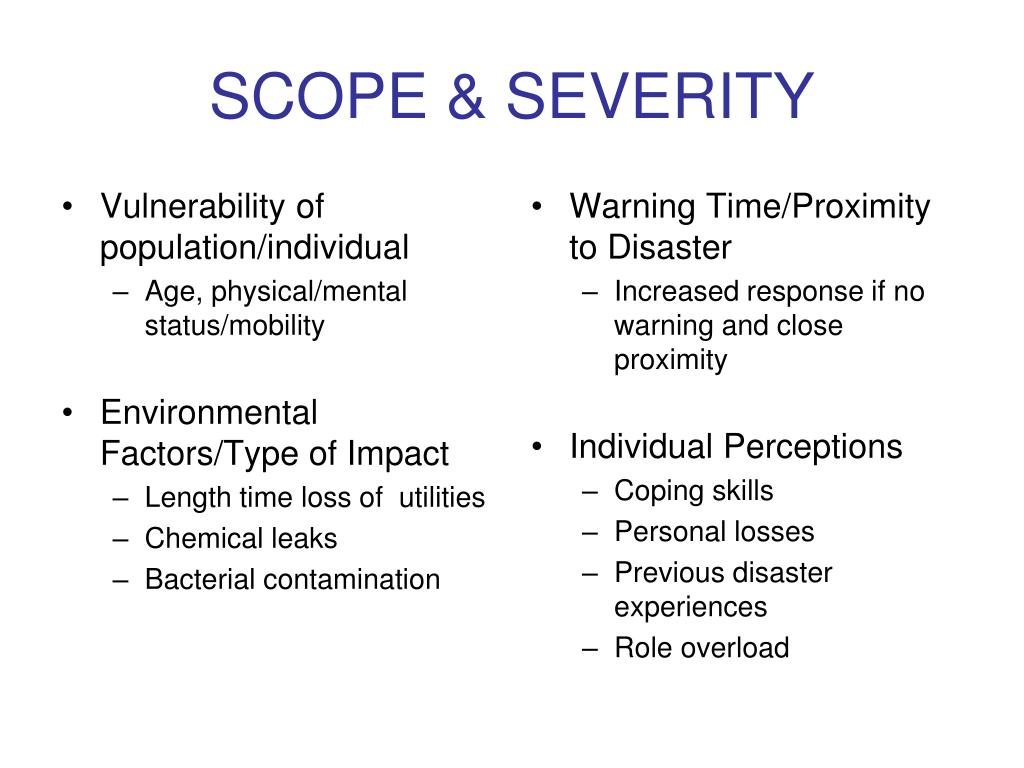 SCOPE & SEVERITY

• Vulnerability of population/individual
– Age, physical/mental status/mobility

• Environmental Factors/Type of Impact
– Length time loss of utilities
– Chemical leaks
– Bacterial contamination

• Warning Time/Proximity to Disaster
– Increased response if no warning and close proximity

• Individual Perceptions
– Coping skills
– Personal losses
– Previous disaster experiences
– Role overload